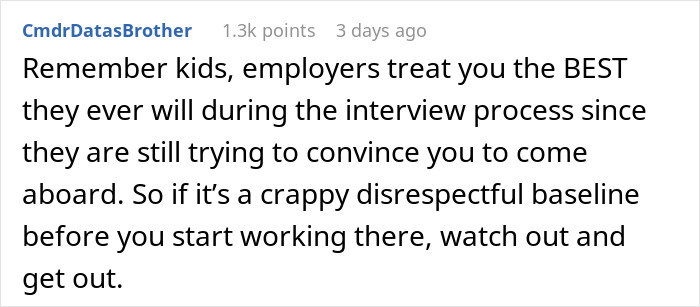 CmdrDatasBrother 1.3k points 3 days ago

Remember kids, employers treat you the BEST they ever will during the interview process since they are still trying to convince you to come aboard. So if it’s a crappy disrespectful baseline before you start working there, watch out and get out.